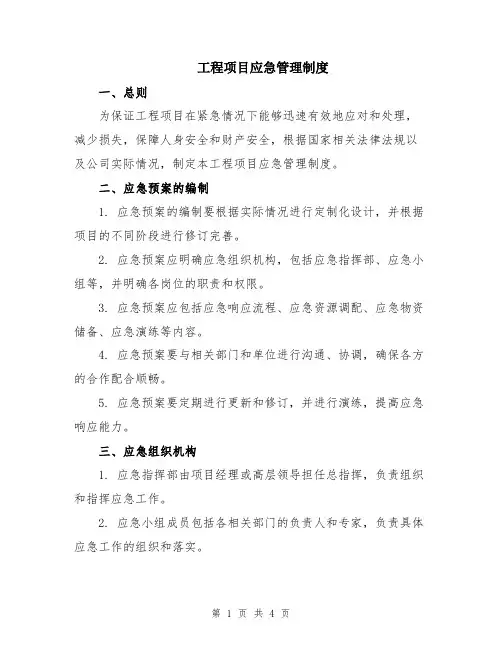 工程项目应急管理制度

一、总则

为保证工程项目在紧急情况下能够迅速有效地应对和处理，减少损失，保障人身安全和财产安全，根据国家相关法律法规以及公司实际情况，制定本工程项目应急管理制度。

二、应急预案的编制

1. 应急预案的编制要根据实际情况进行定制化设计，并根据项目的不同阶段进行修订完善。

2. 应急预案应明确应急组织机构，包括应急指挥部、应急小组等，并明确各岗位的职责和权限。

3. 应急预案应包括应急响应流程、应急资源调配、应急物资储备、应急演练等内容。

4. 应急预案要与相关部门和单位进行沟通、协调，确保各方的合作配合顺畅。

5. 应急预案要定期进行更新和修订，并进行演练，提高应急响应能力。

三、应急组织机构

1. 应急指挥部由项目经理或高层领导担任总指挥，负责组织和指挥应急工作。

2. 应急小组成员包括各相关部门的负责人和专家，负责具体应急工作的组织和落实。

第 1 页 共 4 页